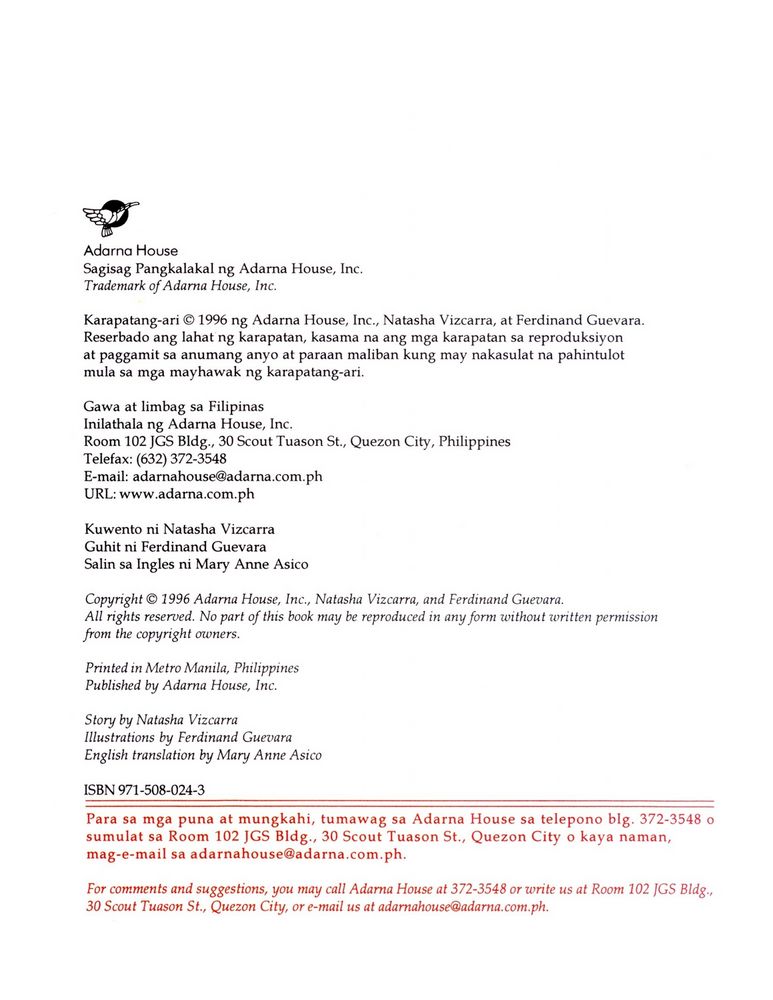 Adarna House
Sagisag Pangkalakal ng Adarna House, Inc.
Trademark of Adarna House, Inc.

Karapatang-ari © 1996 ng Adarna House, Inc., Natasha Vizcarra, at Ferdinand Guevara. Reserbado ang lahat ng karapatan, kasama na ang mga karapatan sa reproduksiyon at paggamit sa anumang anyo at paraan maliban kung may nakasulat na pahintulot mula sa mga mayhawak ng karapatang-ari.

Gawa at limbag sa Filipinas
Inilathala ng Adarna House, Inc.
Room 102 JGS Bldg., 30 Scout Tuason St., Quezon City, Philippines
Telefax: (632) 372-3548
E-mail: adarnahouse@adarna.com.ph
URL: www.adarna.com.ph

Kuwento ni Natasha Vizcarra
Guhit ni Ferdinand Guevara
Salin sa Ingles ni Mary Anne Asico

Copyright © 1996 Adarna House, Inc., Natasha Vizcarra, and Ferdinand Guevara. All rights reserved. No part of this book may be reproduced in any form without written permission from the copyright owners.

Printed in Metro Manila, Philippines
Published by Adarna House, Inc.

Story by Natasha Vizcarra
Illustrations by Ferdinand Guevara
English translation by Mary Anne Asico

ISBN 971-508-024-3

Para sa mga puna at mungkahi, tumawag sa Adarna House sa telepono blg. 372-3548 o sumulat sa Room 102 JGS Bldg., 30 Scout Tuason St., Quezon City o kaya naman, mag-e-mail sa adarnahouse@adarna.com.ph.

For comments and suggestions, you may call Adarna House at 372-3548 or write us at Room 102 JGS Bldg., 30 Scout Tuason St., Quezon City, or e-mail us at adarnahouse@adarna.com.ph.